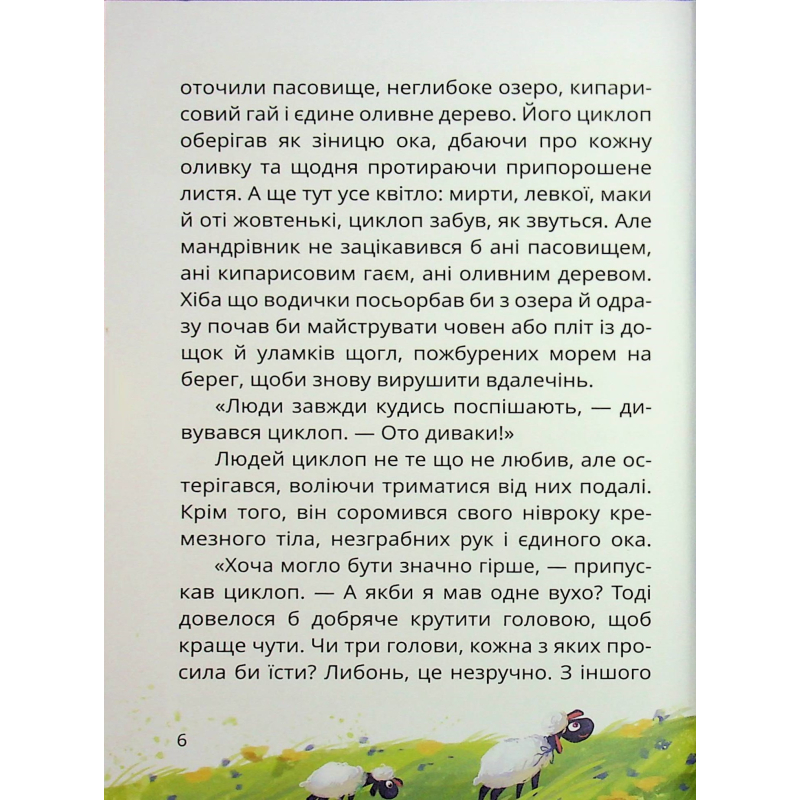 оточили пасовище, неглибоке озеро, кипарисовий гай і єдине оливне дерево. Його циклоп оберігав як зіницю ока, дбаючи про кожну оливку та щодня протираючи припорошене листя. А ще тут усе квітло: мирти, левкої, маки й оті жовтенькі, циклоп забув, як звуться. Але мандрівник не зацікавився б ані пасовищем, ані кипарисовим гаєм, ані оливним деревом. Хіба що водички посьорбав би з озера й одразу почав би майструвати човен або пліт із дощок й уламків щогл, пожбурених морем на берег, щоби знову вирушити вдалечінь.

«Люди завжди кудись поспішають, — дивувався циклоп. — Ото диваки!»

Людей циклоп не те що не любив, але остерігався, воліючи триматися від них подалі. Крім того, він соромився свого нівроку кремезного тіла, незграбних рук і єдиного ока.

«Хоча могло бути значно гірше, — припускав циклоп. — А якби я мав одне вухо? Тоді довелося б добряче крутити головою, щоб краще чути. Чи три голови, кожна з яких просила би їсти? Либонь, це незручно. З іншого

6